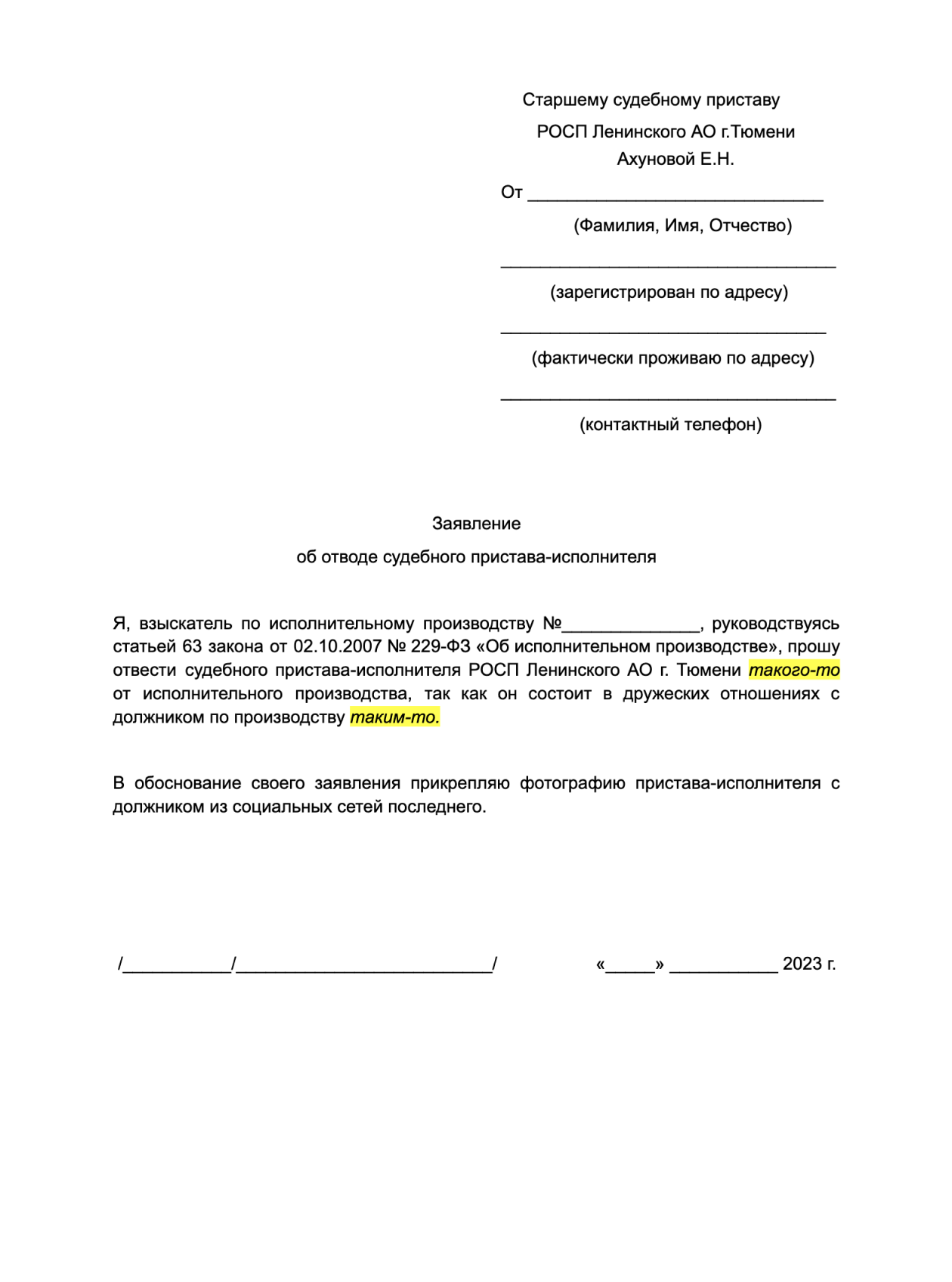 Старшему судебному приставу
РОСП Ленинского АО г.Тюмени
Ахуновой Е.Н.

От ______________________________
(Фамилия, Имя, Отчество)

__________________________________
(зарегистрирован по адресу)

_________________________________
(фактически проживаю по адресу)

__________________________________
(контактный телефон)

Заявление
об отводе судебного пристава-исполнителя

Я, взыскатель по исполнительному производству №______________, руководствуясь статьей 63 закона от 02.10.2007 № 229-ФЗ «Об исполнительном производстве», прошу отвести судебного пристава-исполнителя РОСП Ленинского АО г. Тюмени такого-то от исполнительного производства, так как он состоит в дружеских отношениях с должником по производству таким-то.

В обоснование своего заявления прикрепляю фотографию пристава-исполнителя с должником из социальных сетей последнего.

/___________/__________________________/ «_____» ___________ 2023 г.